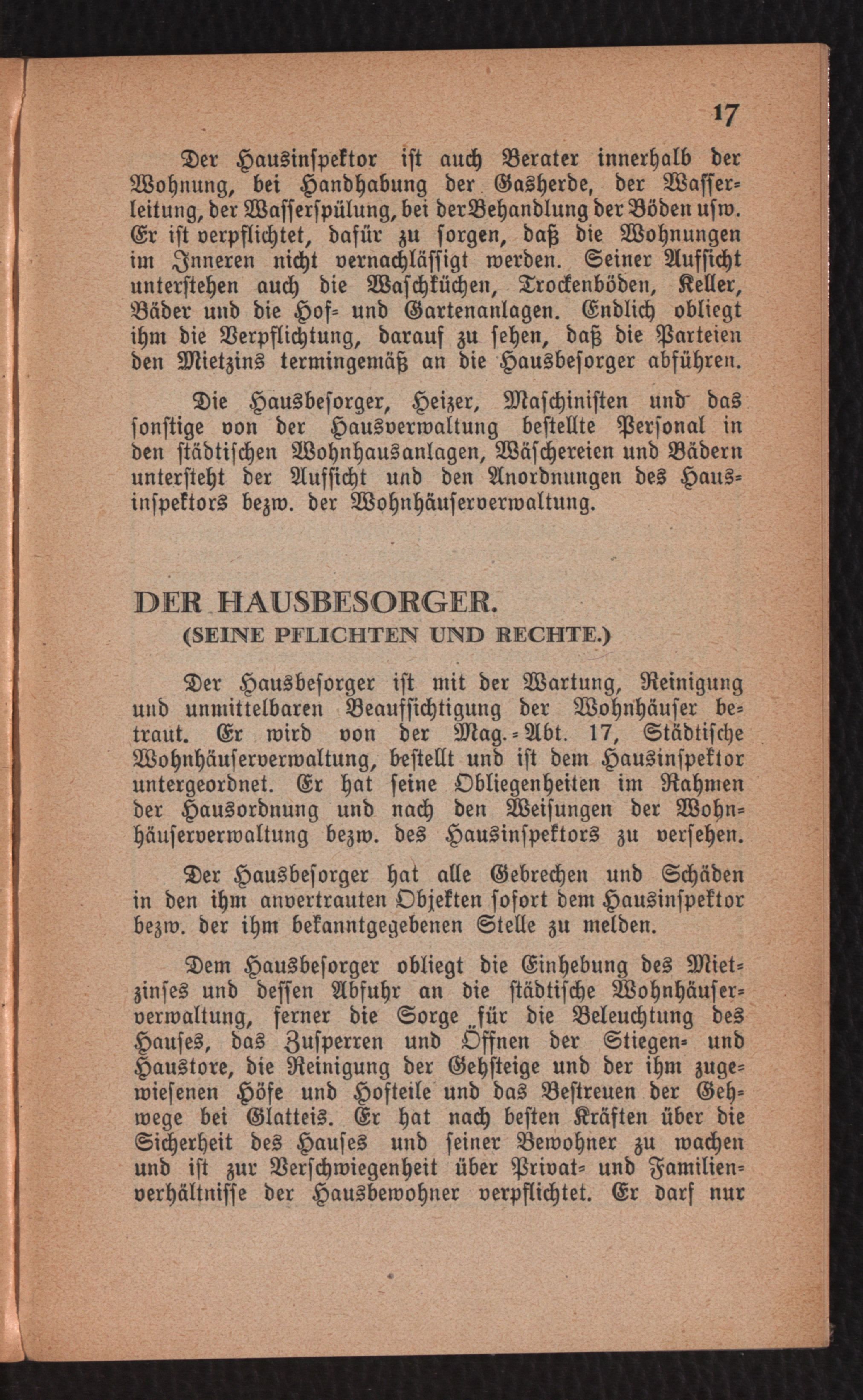 17

Der Hausinspektor ist auch Berater innerhalb der Wohnung, bei Handhabung der Gasherde, der Wasserleitung, der Wasserspülung, bei der Behandlung der Böden usw. Er ist verpflichtet, dafür zu sorgen, daß die Wohnungen im Inneren nicht vernachlässigt werden. Seiner Aufsicht unterstehen auch die Waschküchen, Trockenböden, Keller, Bäder und die Hof- und Gartenanlagen. Endlich obliegt ihm die Verpflichtung, darauf zu sehen, daß die Parteien den Mietzins termingemäß an die Hausbesorger abführen.

Die Hausbesorger, Heizer, Maschinisten und das sonstige von der Hausverwaltung bestellte Personal in den städtischen Wohnhausanlagen, Wäschereien und Bädern untersteht der Aufsicht und den Anordnungen des Hausinspektors bezw. der Wohnhäuserverwaltung.

DER HAUSBESORGER.
(SEINE PFLICHTEN UND RECHTE.)

Der Hausbesorger ist mit der Wartung, Reinigung und unmittelbaren Beaufsichtigung der Wohnhäuser betraut. Er wird von der Mag.-Abt. 17, Städtische Wohnhäuserverwaltung, bestellt und ist dem Hausinspektor untergeordnet. Er hat seine Obliegenheiten im Rahmen der Hausordnung und nach den Weisungen der Wohnhäuserverwaltung bezw. des Hausinspektors zu versehen.

Der Hausbesorger hat alle Gebrechen und Schäden in den ihm anvertrauten Objekten sofort dem Hausinspektor bezw. der ihm bekanntgegebenen Stelle zu melden.

Dem Hausbesorger obliegt die Einhebung des Mietzinses und dessen Abfuhr an die städtische Wohnhäuserverwaltung, ferner die Sorge für die Beleuchtung des Hauses, das Zusperren und Öffnen der Stiegen- und Haustore, die Reinigung der Gehsteige und der ihm zugewiesenen Höfe und Hofteile und das Bestreuen der Gehwege bei Glatteis. Er hat nach besten Kräften über die Sicherheit des Hauses und seiner Bewohner zu wachen und ist zur Verschwiegenheit über Privat- und Familienverhältnisse der Hausbewohner verpflichtet. Er darf nur